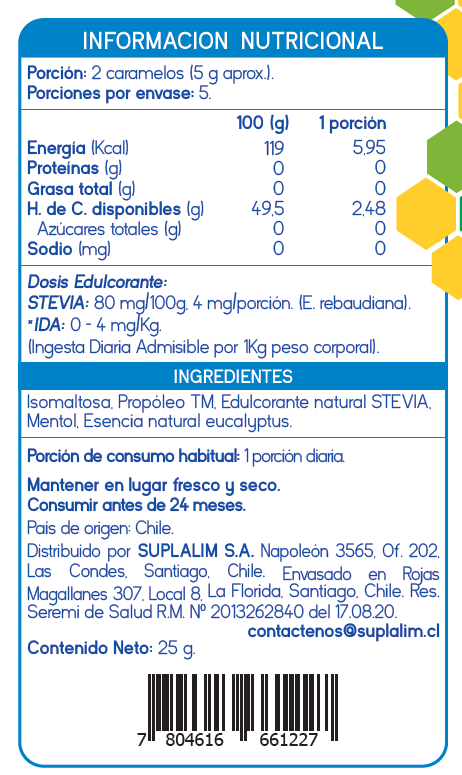 INFORMACION NUTRICIONAL

Porción: 2 caramelos (5 g aprox.).
Porciones por envase: 5.

| | 100 (g) | 1 porción |
|---|---|---|
| Energía (Kcal) | 119 | 5,95 |
| Proteínas (g) | 0 | 0 |
| Grasa total (g) | 0 | 0 |
| H. de C. disponibles (g) | 49,5 | 2,48 |
| Azúcares totales (g) | 0 | 0 |
| Sodio (mg) | 0 | 0 |

Dosis Edulcorante:
STEVIA: 80 mg/100g, 4 mg/porción. (E. rebaudiana).
*IDA: 0 - 4 mg/Kg.
(Ingesta Diaria Admisible por 1Kg peso corporal).

INGREDIENTES

Isomaltosa, Propóleo TM, Edulcorante natural STEVIA, Mentol, Esencia natural eucalyptus.

Porción de consumo habitual: 1 porción diaria.

Mantener en lugar fresco y seco.
Consumir antes de 24 meses.

País de origen: Chile.

Distribuido por SUPLALIM S.A. Napoleón 3565, Of. 202, Las Condes, Santiago, Chile. Envasado en Rojas Magallanes 307, Local 8, La Florida, Santiago, Chile. Res. Seremi de Salud R.M. Nº 2013262840 del 17.08.20.
contactenos@suplalim.cl

Contenido Neto: 25 g.

7 804616 661227